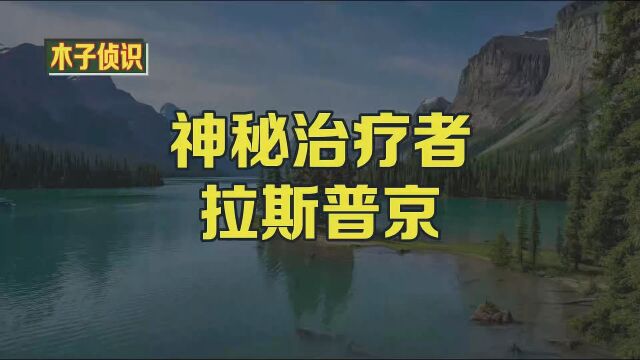 木子侦识

神秘治疗者
拉斯普京